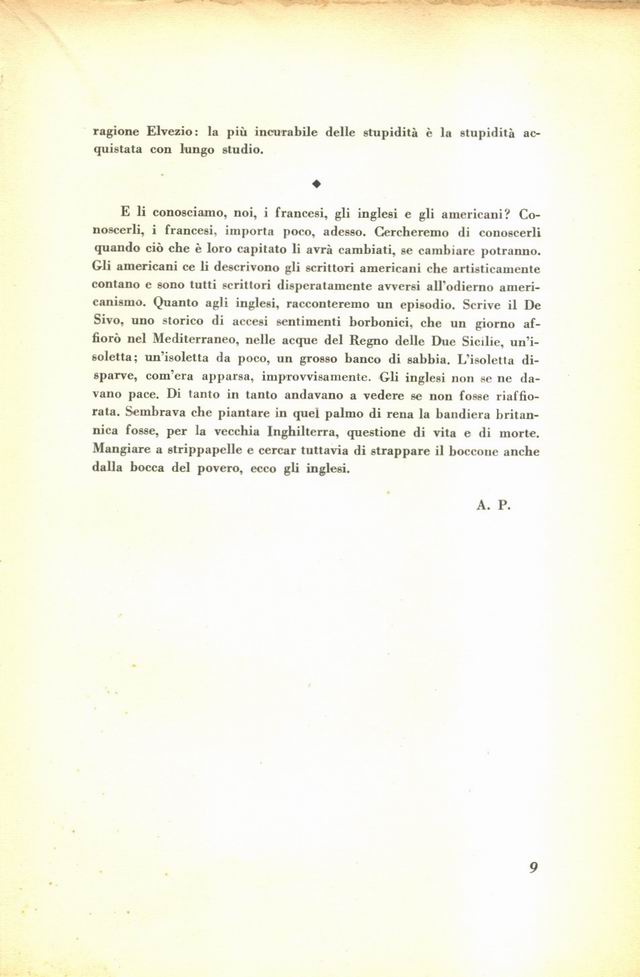 ragione Elvezio: la più incurabile delle stupidità è la stupidità acquistata con lungo studio.

◆

E li conosciamo, noi, i francesi, gli inglesi e gli americani? Conoscerli, i francesi, importa poco, adesso. Cercheremo di conoscerli quando ciò che è loro capitato li avrà cambiati, se cambiare potranno. Gli americani ce li descrivono gli scrittori americani che artisticamente contano e sono tutti scrittori disperatamente avversi all'odierno americanismo. Quanto agli inglesi, racconteremo un episodio. Scrive il De Sivo, uno storico di accesi sentimenti borbonici, che un giorno affiorò nel Mediterraneo, nelle acque del Regno delle Due Sicilie, un'isoletta; un'isoletta da poco, un grosso banco di sabbia. L'isoletta disparve, com'era apparsa, improvvisamente. Gli inglesi non se ne davano pace. Di tanto in tanto andavano a vedere se non fosse riaffiorata. Sembrava che piantare in quel palmo di rena la bandiera britannica fosse, per la vecchia Inghilterra, questione di vita e di morte. Mangiare a strippapelle e cercar tuttavia di strappare il boccone anche dalla bocca del povero, ecco gli inglesi.

A. P.

9